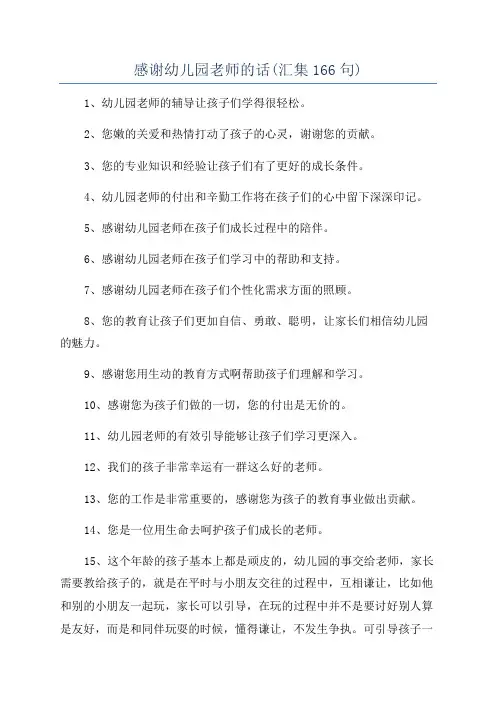 感谢幼儿园老师的话(汇集166句)

1、幼儿园老师的辅导让孩子们学得很轻松。

2、您嫩的关爱和热情打动了孩子的心灵，谢谢您的贡献。

3、您的专业知识和经验让孩子们有了更好的成长条件。

4、幼儿园老师的付出和辛勤工作将在孩子们的心中留下深深印记。

5、感谢幼儿园老师在孩子们成长过程中的陪伴。

6、感谢幼儿园老师在孩子们学习中的帮助和支持。

7、感谢幼儿园老师在孩子们个性化需求方面的照顾。

8、您的教育让孩子们更加自信、勇敢、聪明，让家长们相信幼儿园的魅力。

9、感谢您用生动的教育方式啊帮助孩子们理解和学习。

10、感谢您为孩子们做的一切，您的付出是无价的。

11、幼儿园老师的有效引导能够让孩子们学习更深入。

12、我们的孩子非常幸运有一群这么好的老师。

13、您的工作是非常重要的，感谢您为孩子的教育事业做出贡献。

14、您是一位用生命去呵护孩子们成长的老师。

15、这个年龄的孩子基本上都是顽皮的，幼儿园的事交给老师，家长需要教给孩子的，就是在平时与小朋友交往的过程中，互相谦让，比如他和别的小朋友一起玩，家长可以引导，在玩的过程中并不是要讨好别人算是友好，而是和同伴玩耍的时候，懂得谦让，不发生争执。可引导孩子一